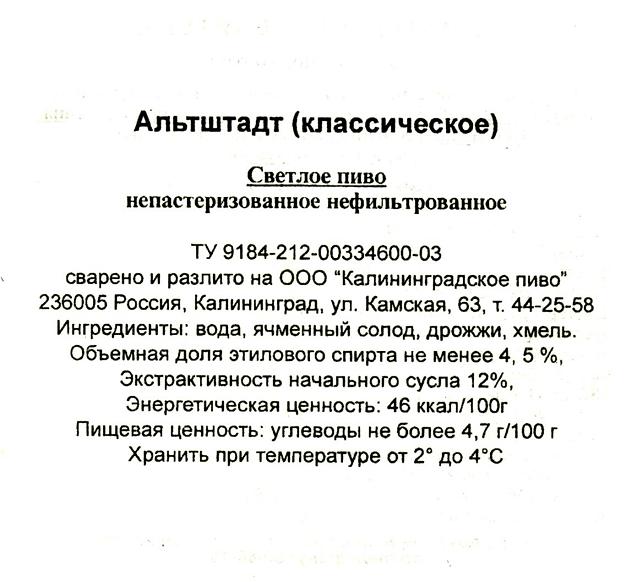 Альтштадт (классическое)

Светлое пиво
непастеризованное нефильтрованное

ТУ 9184-212-00334600-03
сварено и разлито на ООО “Калининградское пиво”
236005 Россия, Калининград, ул. Камская, 63, т. 44-25-58
Ингредиенты: вода, ячменный солод, дрожжи, хмель.
Объемная доля этилового спирта не менее 4, 5 %,
Экстрактивность начального сусла 12%,
Энергетическая ценность: 46 ккал/100г
Пищевая ценность: углеводы не более 4,7 г/100 г
Хранить при температуре от 2° до 4°С